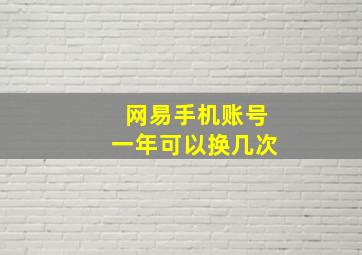 网易手机账号
一年可以换几次